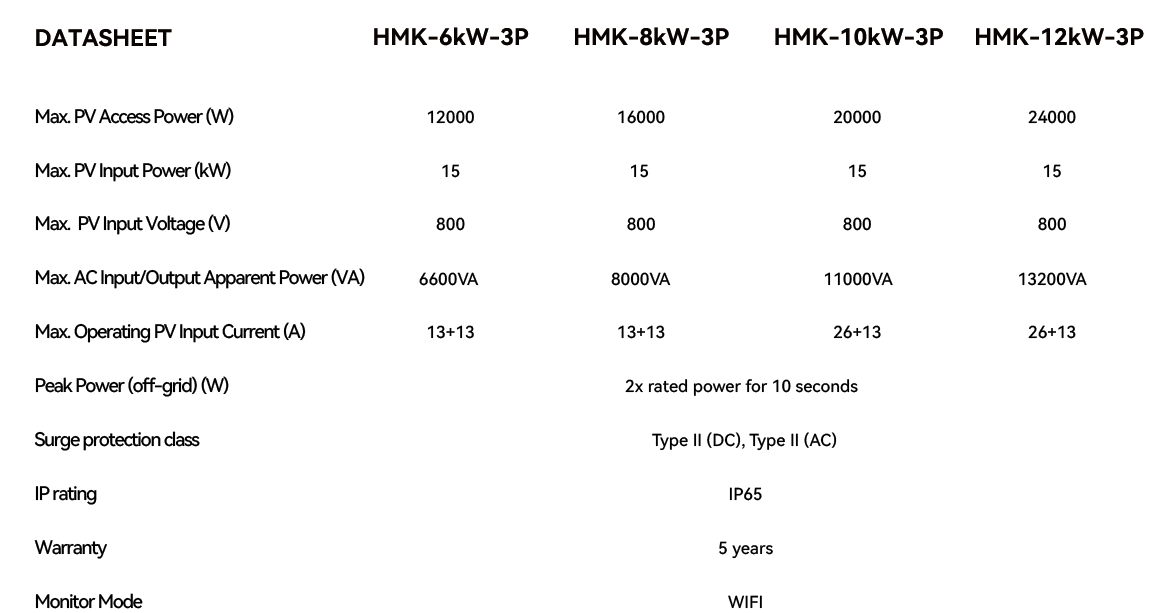 | DATASHEET | HMK-6kW-3P | HMK-8kW-3P | HMK-10kW-3P | HMK-12kW-3P |
|---|---|---|---|---|
| Max. PV Access Power (W) | 12000 | 16000 | 20000 | 24000 |
| Max. PV Input Power (kW) | 15 | 15 | 15 | 15 |
| Max. PV Input Voltage (V) | 800 | 800 | 800 | 800 |
| Max. AC Input/Output Apparent Power (VA) | 6600VA | 8000VA | 11000VA | 13200VA |
| Max. Operating PV Input Current (A) | 13+13 | 13+13 | 26+13 | 26+13 |
| Peak Power (off-grid) (W) | 2x rated power for 10 seconds | | | |
| Surge protection class | Type II (DC), Type II (AC) | | | |
| IP rating | IP65 | | | |
| Warranty | 5 years | | | |
| Monitor Mode | WIFI | | | |